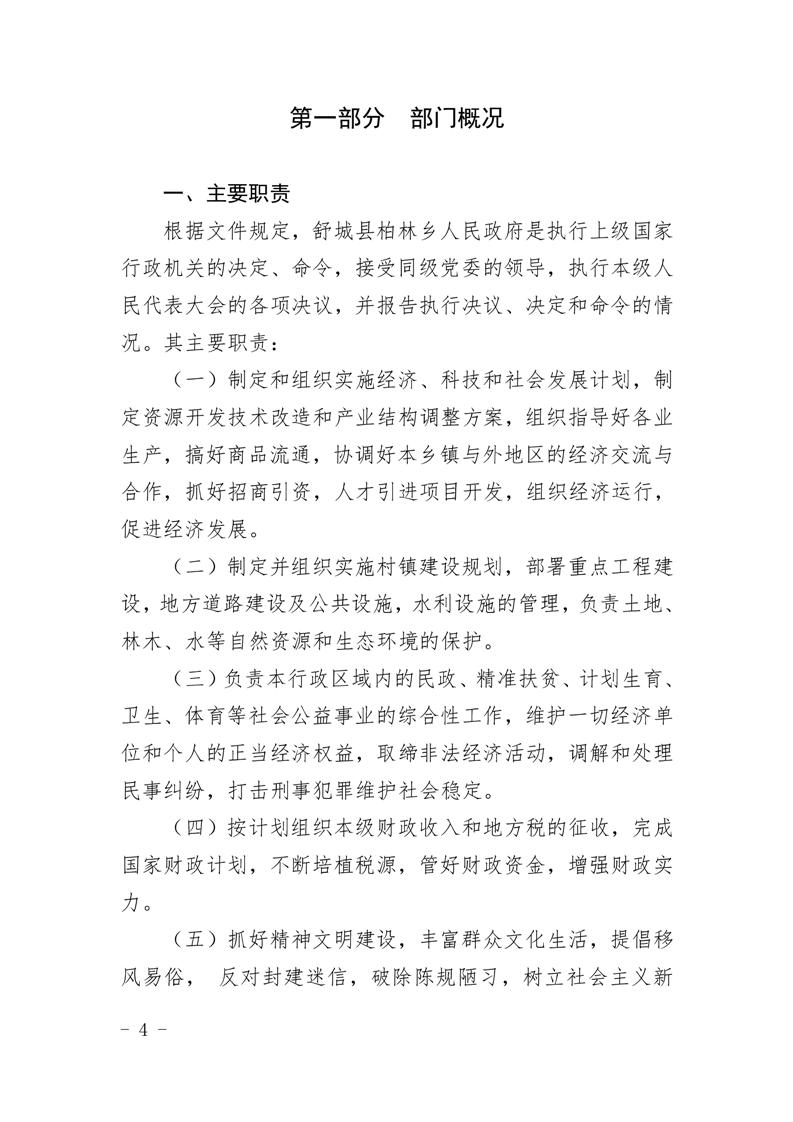 第一部分　部门概况

一、主要职责

根据文件规定，舒城县柏林乡人民政府是执行上级国家行政机关的决定、命令，接受同级党委的领导，执行本级人民代表大会的各项决议，并报告执行决议、决定和命令的情况。其主要职责：

（一）制定和组织实施经济、科技和社会发展计划，制定资源开发技术改造和产业结构调整方案，组织指导好各业生产，搞好商品流通，协调好本乡镇与外地区的经济交流与合作，抓好招商引资，人才引进项目开发，组织经济运行，促进经济发展。

（二）制定并组织实施村镇建设规划，部署重点工程建设，地方道路建设及公共设施，水利设施的管理，负责土地、林木、水等自然资源和生态环境的保护。

（三）负责本行政区域内的民政、精准扶贫、计划生育、卫生、体育等社会公益事业的综合性工作，维护一切经济单位和个人的正当经济权益，取缔非法经济活动，调解和处理民事纠纷，打击刑事犯罪维护社会稳定。

（四）按计划组织本级财政收入和地方税的征收，完成国家财政计划，不断培植税源，管好财政资金，增强财政实力。

（五）抓好精神文明建设，丰富群众文化生活，提倡移风易俗，　反对封建迷信，破除陈规陋习，树立社会主义新

－ 4 －